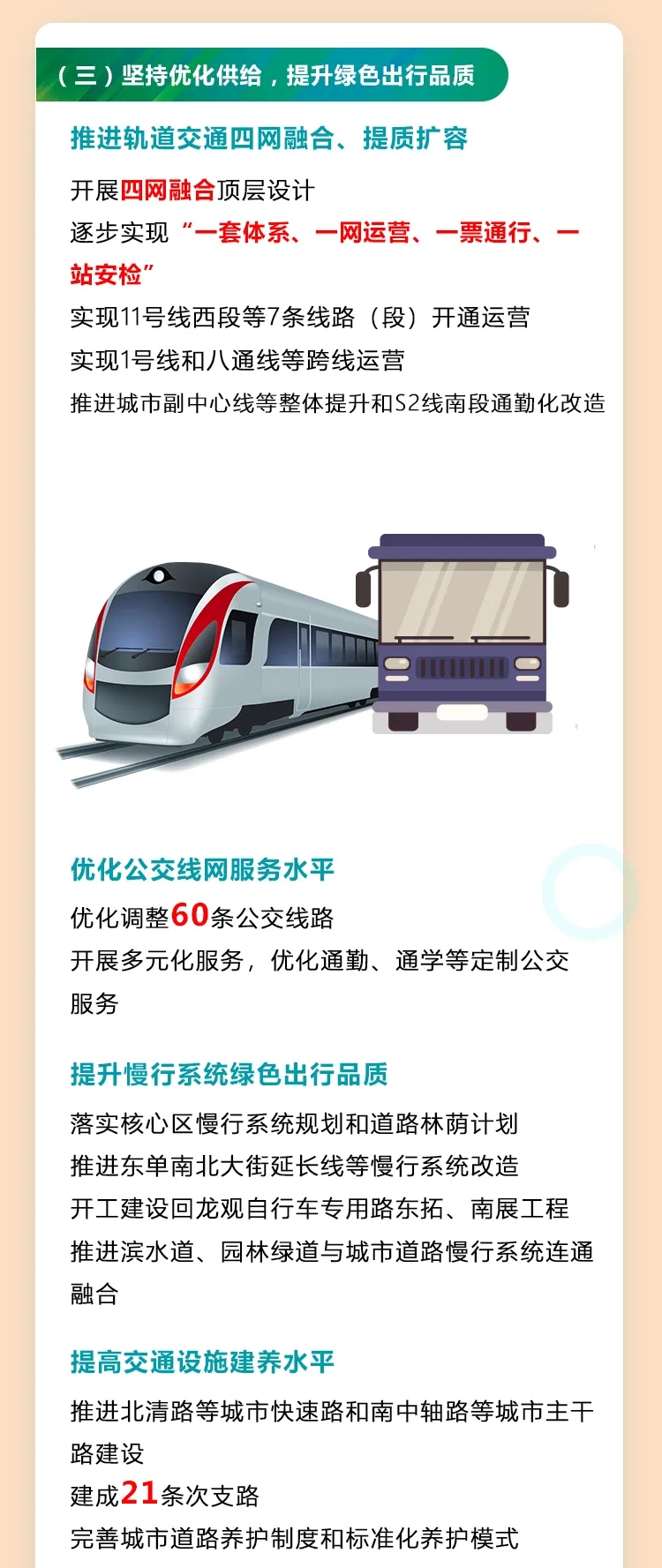 （三）坚持优化供给，提升绿色出行品质

推进轨道交通四网融合、提质扩容

开展四网融合顶层设计
逐步实现“一套体系、一网运营、一票通行、一站安检”
实现11号线西段等7条线路（段）开通运营
实现1号线和八通线等跨线运营
推进城市副中心线等整体提升和S2线南段通勤化改造

优化公交线网服务水平

优化调整60条公交线路
开展多元化服务，优化通勤、通学等定制公交服务

提升慢行系统绿色出行品质

落实核心区慢行系统规划和道路林荫计划
推进东单南北大街延长线等慢行系统改造
开工建设回龙观自行车专用路东拓、南展工程
推进滨水道、园林绿道与城市道路慢行系统连通融合

提高交通设施建养水平

推进北清路等城市快速路和南中轴路等城市主干路建设
建成21条次支路
完善城市道路养护制度和标准化养护模式